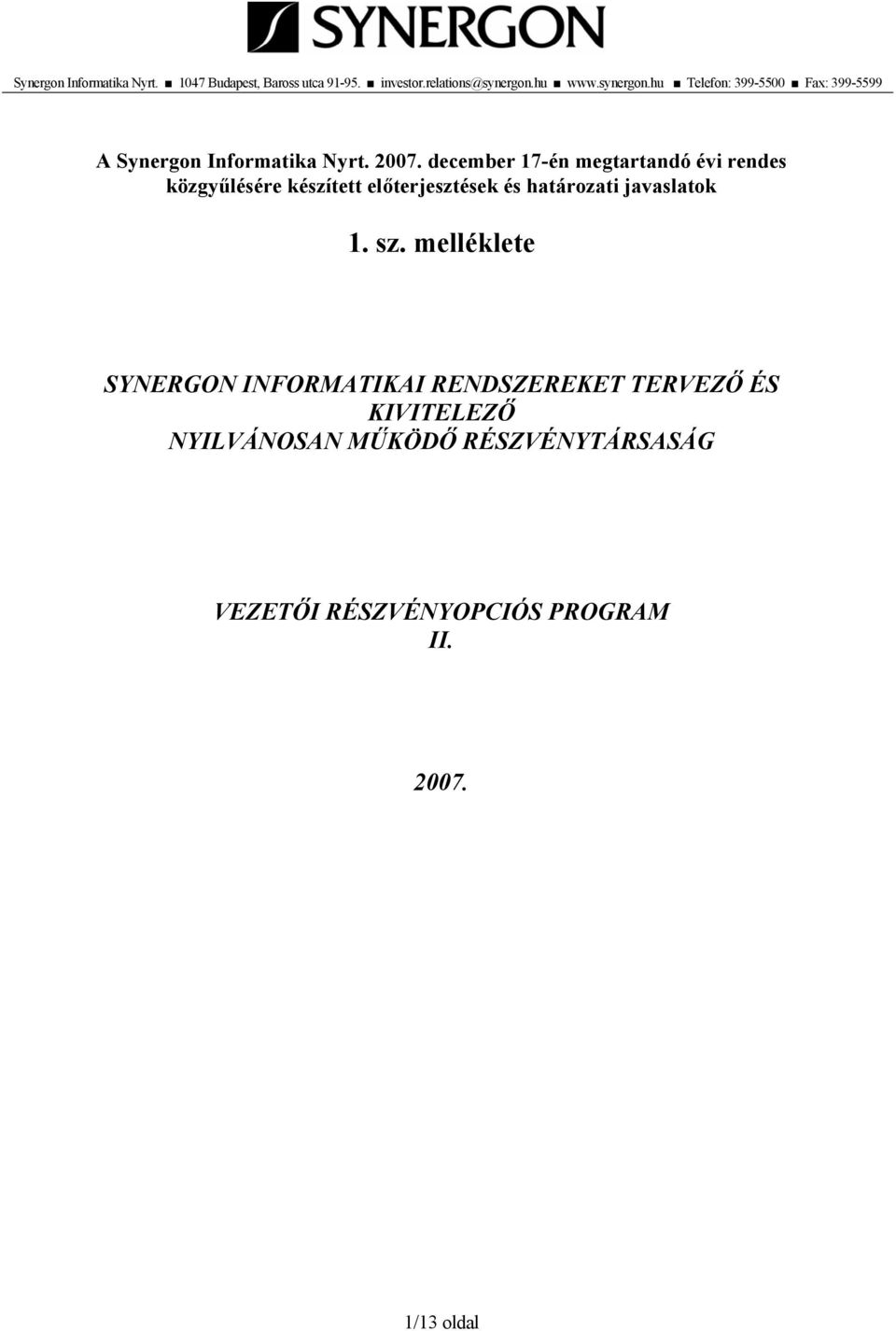 SYNERGON

Synergon Informatika Nyrt. ■ 1047 Budapest, Baross utca 91-95. ■ investor.relations@synergon.hu ■ www.synergon.hu ■ Telefon: 399-5500 ■ Fax: 399-5599

A Synergon Informatika Nyrt. 2007. december 17-én megtartandó évi rendes közgyűlésére készített előterjesztések és határozati javaslatok

1. sz. melléklete

SYNERGON INFORMATIKAI RENDSZEREKET TERVEZŐ ÉS KIVITELEZŐ NYILVÁNOSAN MŰKÖDŐ RÉSZVÉNYTÁRSASÁG

VEZETŐI RÉSZVÉNYOPCIÓS PROGRAM II.

2007.

1/13 oldal